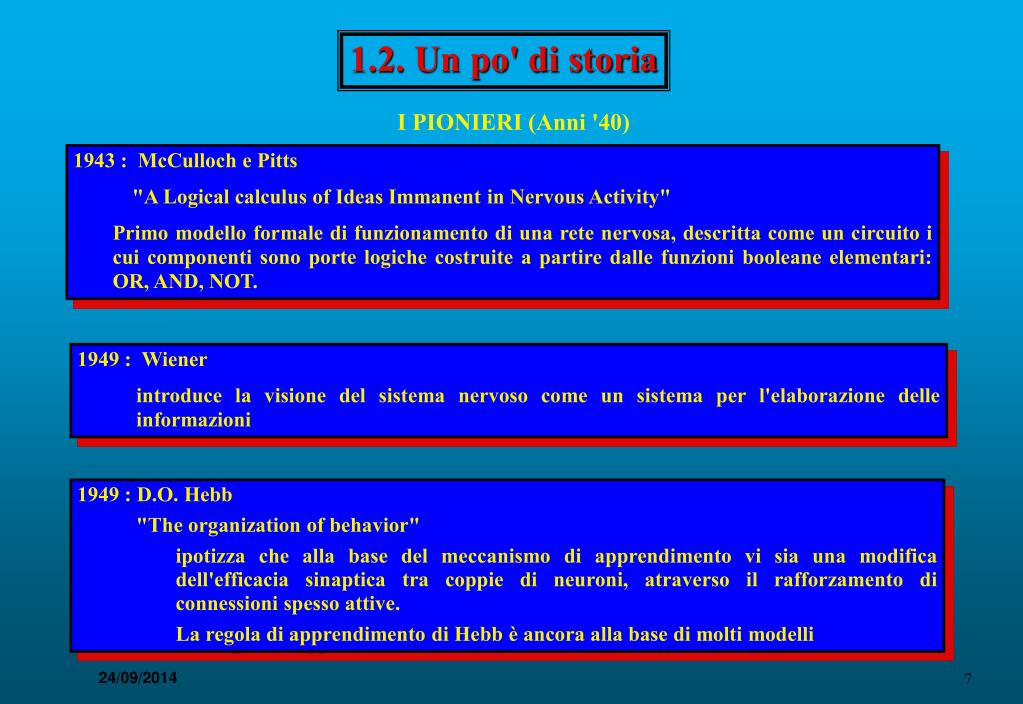 1.2. Un po' di storia

I PIONIERI (Anni '40)

1943 : McCulloch e Pitts

"A Logical calculus of Ideas Immanent in Nervous Activity"

Primo modello formale di funzionamento di una rete nervosa, descritta come un circuito i cui componenti sono porte logiche costruite a partire dalle funzioni booleane elementari: OR, AND, NOT.

1949 : Wiener

introduce la visione del sistema nervoso come un sistema per l'elaborazione delle informazioni

1949 : D.O. Hebb

"The organization of behavior"

ipotizza che alla base del meccanismo di apprendimento vi sia una modifica dell'efficacia sinaptica tra coppie di neuroni, atraverso il rafforzamento di connessioni spesso attive.

La regola di apprendimento di Hebb è ancora alla base di molti modelli

24/09/2014

7